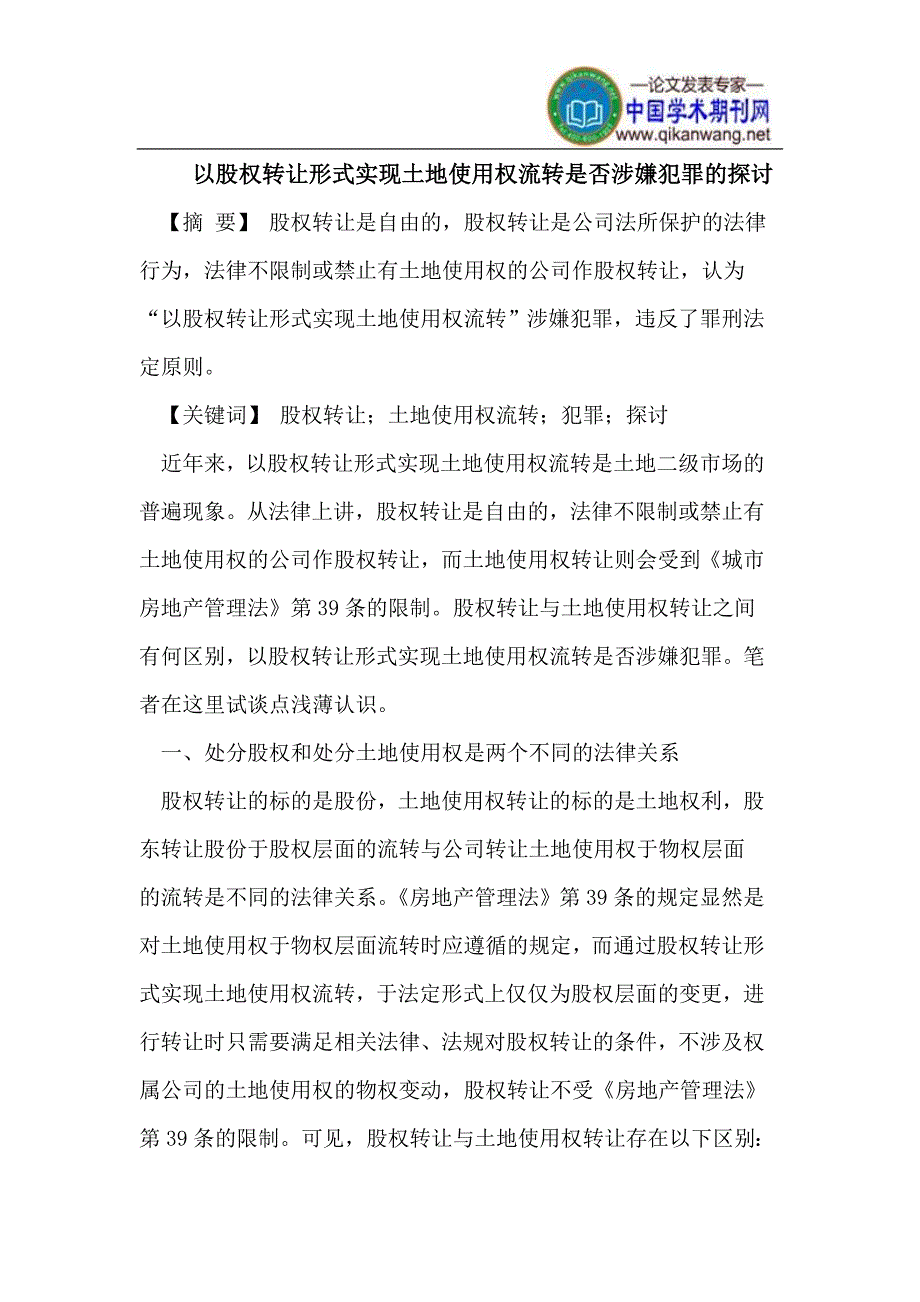 —论文发表专家—
中国学术期刊网
www.qikanwang.net

以股权转让形式实现土地使用权流转是否涉嫌犯罪的探讨

【摘 要】 股权转让是自由的，股权转让是公司法所保护的法律行为，法律不限制或禁止有土地使用权的公司作股权转让，认为“以股权转让形式实现土地使用权流转”涉嫌犯罪，违反了罪刑法定原则。

【关键词】 股权转让；土地使用权流转；犯罪；探讨

近年来，以股权转让形式实现土地使用权流转是土地二级市场的普遍现象。从法律上讲，股权转让是自由的，法律不限制或禁止有土地使用权的公司作股权转让，而土地使用权转让则会受到《城市房地产管理法》第 39 条的限制。股权转让与土地使用权转让之间有何区别，以股权转让形式实现土地使用权流转是否涉嫌犯罪。笔者在这里试谈点浅薄认识。

一、处分股权和处分土地使用权是两个不同的法律关系

股权转让的标的是股份，土地使用权转让的标的是土地权利，股东转让股份于股权层面的流转与公司转让土地使用权于物权层面的流转是不同的法律关系。《房地产管理法》第 39 条的规定显然是对土地使用权于物权层面流转时应遵循的规定，而通过股权转让形式实现土地使用权流转，于法定形式上仅仅为股权层面的变更，进行转让时只需要满足相关法律、法规对股权转让的条件，不涉及权属公司的土地使用权的物权变动，股权转让不受《房地产管理法》第 39 条的限制。可见，股权转让与土地使用权转让存在以下区别: